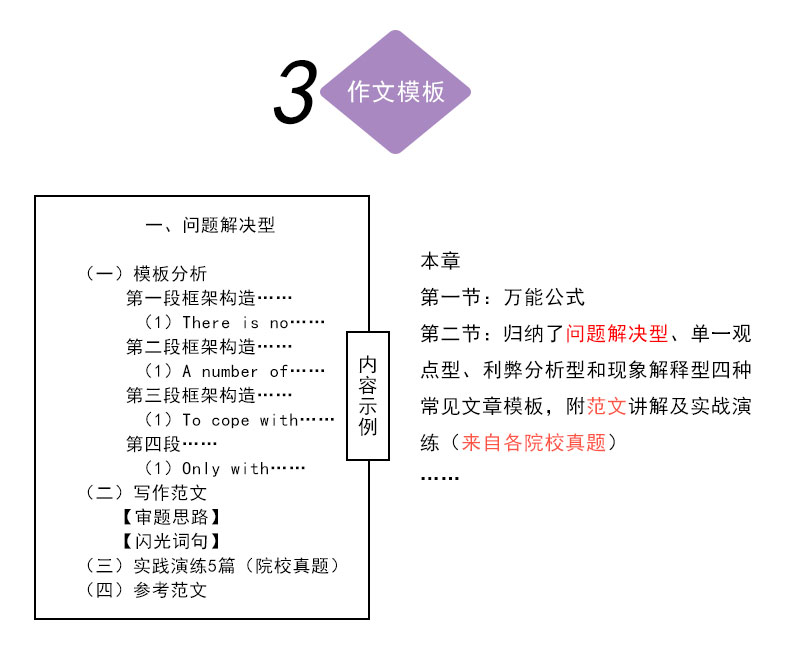 3 作文模板

一、问题解决型

（一）模板分析
第一段框架构造……
（1）There is no……
第二段框架构造……
（1）A number of……
第三段框架构造……
（1）To cope with……
第四段……
（1）Only with……
（二）写作范文
【审题思路】
【闪光词句】
（三）实践演练5篇（院校真题）
（四）参考范文

内容示例

本章
第一节：万能公式
第二节：归纳了问题解决型、单一观点型、利弊分析型和现象解释型四种常见文章模板，附范文讲解及实战演练（来自各院校真题）
……